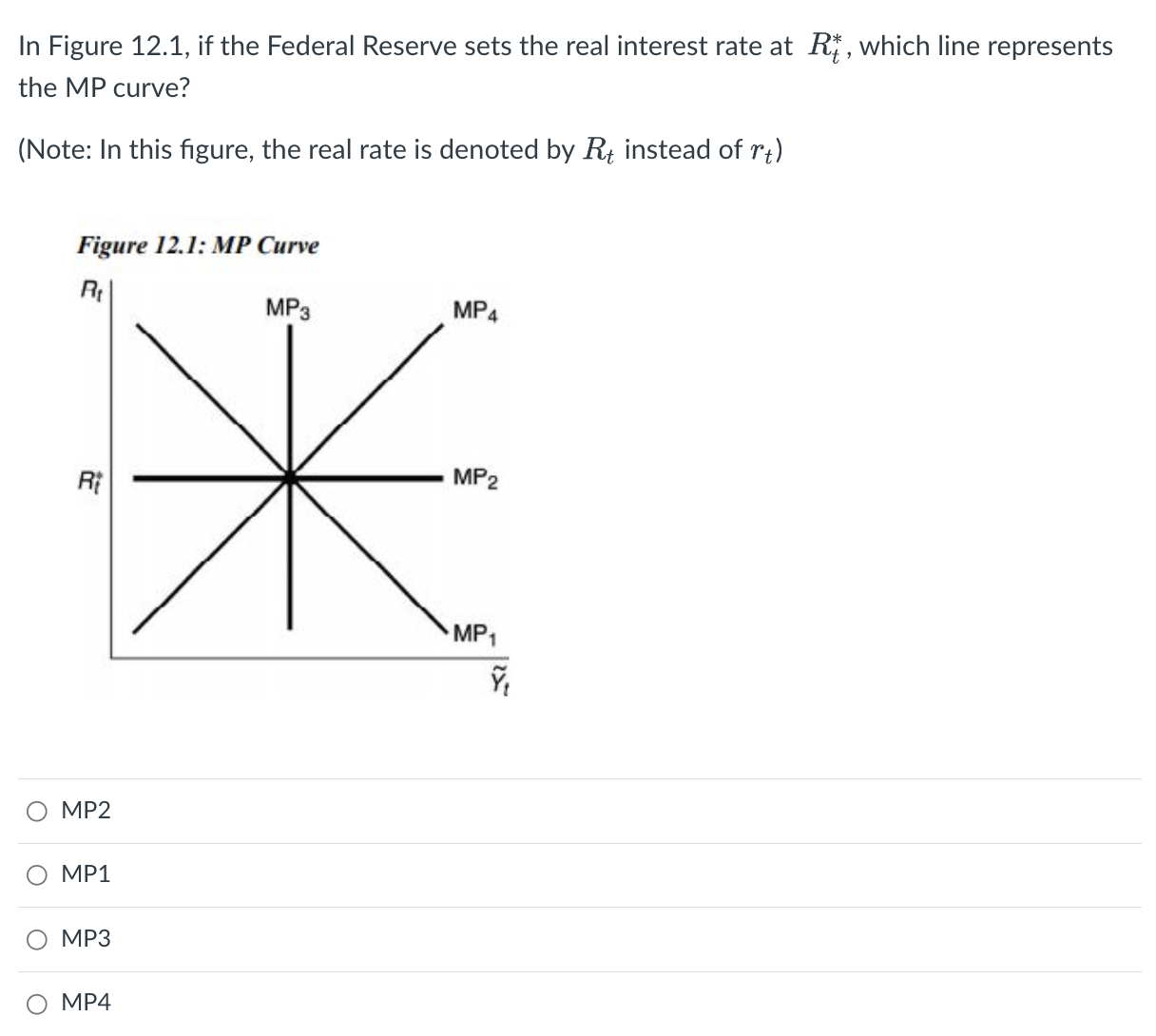 In Figure 12.1, if the Federal Reserve sets the real interest rate at $R_t^*$, which line represents the MP curve?

(Note: In this figure, the real rate is denoted by $R_t$ instead of $r_t$)

Figure 12.1: MP Curve

$R_t$

$MP_3$

$MP_4$

$R_t^*$

$MP_2$

$MP_1$

$\tilde{Y}_t$

MP2

MP1

MP3

MP4